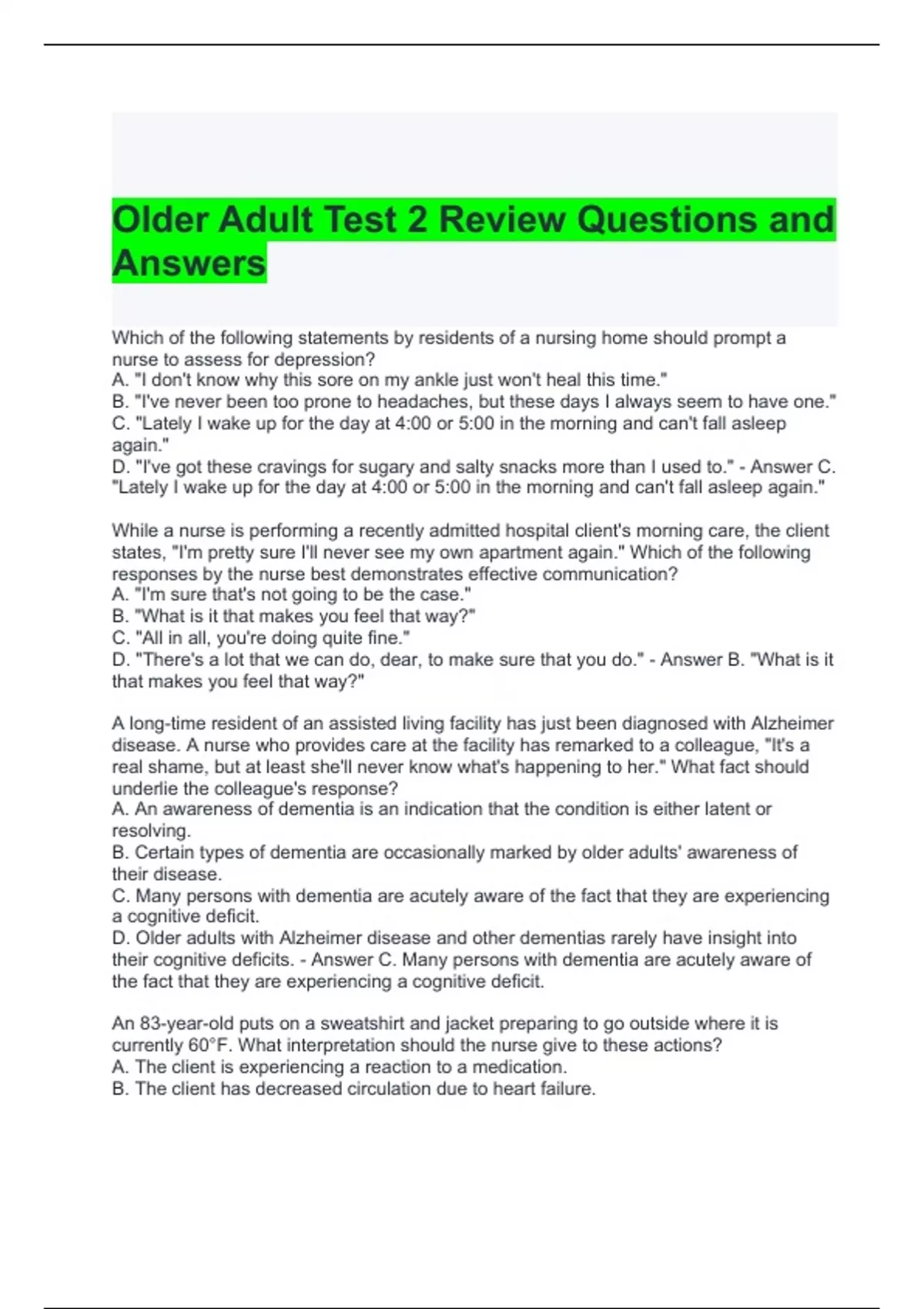 Older Adult Test 2 Review Questions and Answers

Which of the following statements by residents of a nursing home should prompt a nurse to assess for depression?
A. "I don't know why this sore on my ankle just won't heal this time."
B. "I've never been too prone to headaches, but these days I always seem to have one."
C. "Lately I wake up for the day at 4:00 or 5:00 in the morning and can't fall asleep again."
D. "I've got these cravings for sugary and salty snacks more than I used to." - Answer C. "Lately I wake up for the day at 4:00 or 5:00 in the morning and can't fall asleep again."

While a nurse is performing a recently admitted hospital client's morning care, the client states, "I'm pretty sure I'll never see my own apartment again." Which of the following responses by the nurse best demonstrates effective communication?
A. "I'm sure that's not going to be the case."
B. "What is it that makes you feel that way?"
C. "All in all, you're doing quite fine."
D. "There's a lot that we can do, dear, to make sure that you do." - Answer B. "What is it that makes you feel that way?"

A long-time resident of an assisted living facility has just been diagnosed with Alzheimer disease. A nurse who provides care at the facility has remarked to a colleague, "It's a real shame, but at least she'll never know what's happening to her." What fact should underlie the colleague's response?
A. An awareness of dementia is an indication that the condition is either latent or resolving.
B. Certain types of dementia are occasionally marked by older adults' awareness of their disease.
C. Many persons with dementia are acutely aware of the fact that they are experiencing a cognitive deficit.
D. Older adults with Alzheimer disease and other dementias rarely have insight into their cognitive deficits. - Answer C. Many persons with dementia are acutely aware of the fact that they are experiencing a cognitive deficit.

An 83-year-old puts on a sweatshirt and jacket preparing to go outside where it is currently 60°F. What interpretation should the nurse give to these actions?
A. The client is experiencing a reaction to a medication.
B. The client has decreased circulation due to heart failure.